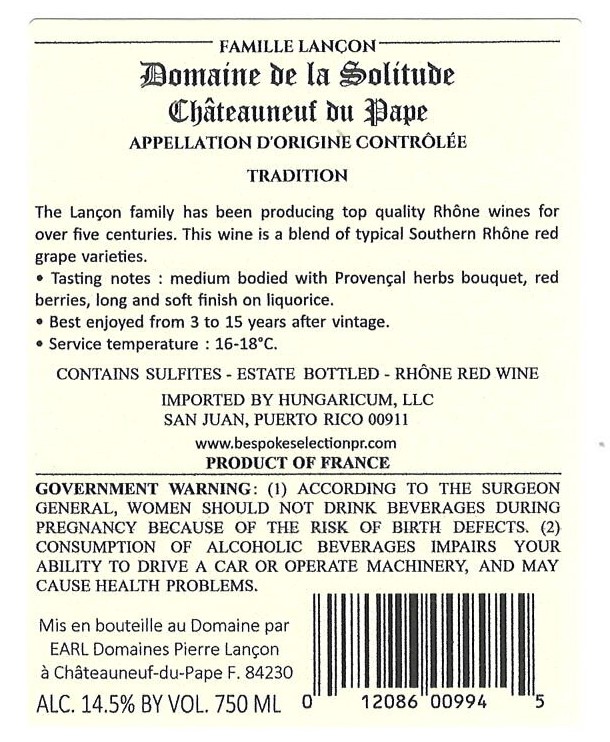 FAMILLE LANÇON

Domaine de la Solitude

Châteauneuf du Pape

APPELLATION D'ORIGINE CONTRÔLÉE

TRADITION

The Lançon family has been producing top quality Rhône wines for over five centuries. This wine is a blend of typical Southern Rhône red grape varieties.
• Tasting notes : medium bodied with Provençal herbs bouquet, red berries, long and soft finish on liquorice.
• Best enjoyed from 3 to 15 years after vintage.
• Service temperature : 16-18°C.

CONTAINS SULFITES - ESTATE BOTTLED - RHÔNE RED WINE

IMPORTED BY HUNGARICUM, LLC
SAN JUAN, PUERTO RICO 00911

www.bespokeselectionpr.com

PRODUCT OF FRANCE

GOVERNMENT WARNING: (1) ACCORDING TO THE SURGEON GENERAL, WOMEN SHOULD NOT DRINK BEVERAGES DURING PREGNANCY BECAUSE OF THE RISK OF BIRTH DEFECTS. (2) CONSUMPTION OF ALCOHOLIC BEVERAGES IMPAIRS YOUR ABILITY TO DRIVE A CAR OR OPERATE MACHINERY, AND MAY CAUSE HEALTH PROBLEMS.

Mis en bouteille au Domaine par
EARL Domaines Pierre Lançon
à Châteauneuf-du-Pape F. 84230

ALC. 14.5% BY VOL. 750 ML

0 12086 00994 5